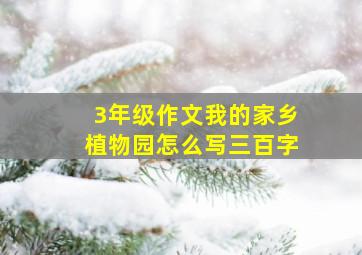 3年级作文我的家乡植物园怎么写三百字